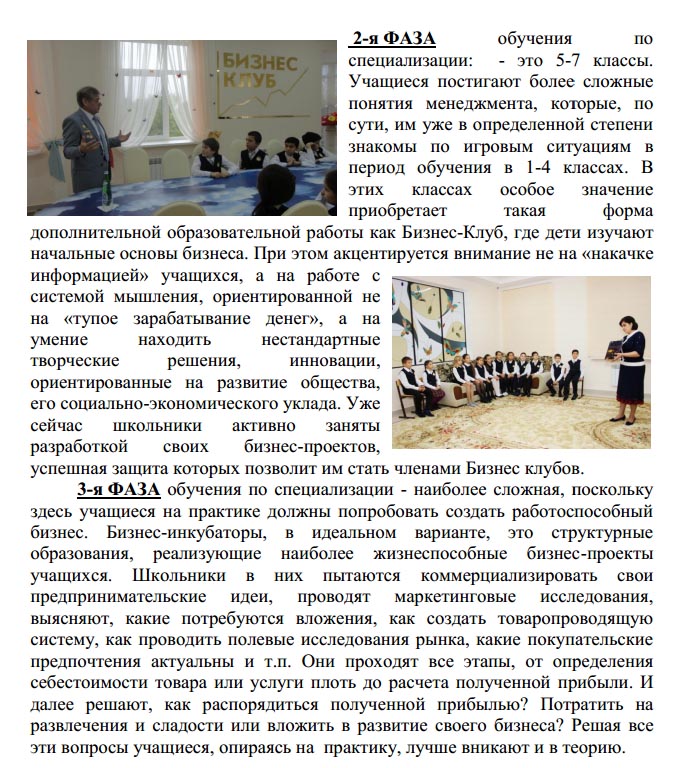 БИЗНЕС КЛУБ

2-я ФАЗА обучения по специализации: - это 5-7 классы. Учащиеся постигают более сложные понятия менеджмента, которые, по сути, им уже в определенной степени знакомы по игровым ситуациям в период обучения в 1-4 классах. В этих классах особое значение приобретает такая форма дополнительной образовательной работы как Бизнес-Клуб, где дети изучают начальные основы бизнеса. При этом акцентируется внимание не на «накачке информацией» учащихся, а на работе с системой мышления, ориентированной не на «тупое зарабатывание денег», а на умение находить нестандартные творческие решения, инновации, ориентированные на развитие общества, его социально-экономического уклада. Уже сейчас школьники активно заняты разработкой своих бизнес-проектов, успешная защита которых позволит им стать членами Бизнес клубов.

3-я ФАЗА обучения по специализации - наиболее сложная, поскольку здесь учащиеся на практике должны попробовать создать работоспособный бизнес. Бизнес-инкубаторы, в идеальном варианте, это структурные образования, реализующие наиболее жизнеспособные бизнес-проекты учащихся. Школьники в них пытаются коммерциализировать свои предпринимательские идеи, проводят маркетинговые исследования, выясняют, какие потребуются вложения, как создать товаропроводящую систему, как проводить полевые исследования рынка, какие покупательские предпочтения актуальны и т.п. Они проходят все этапы, от определения себестоимости товара или услуги плоть до расчета полученной прибыли. И далее решают, как распорядиться полученной прибылью? Потратить на развлечения и сладости или вложить в развитие своего бизнеса? Решая все эти вопросы учащиеся, опираясь на практику, лучше вникают и в теорию.